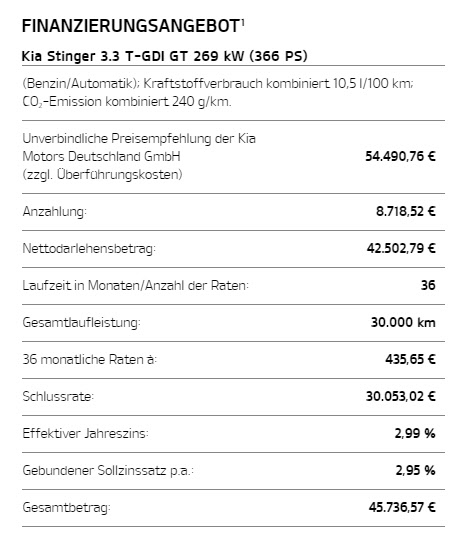 FINANZIERUNGSANGEBOT$^1$

Kia Stinger 3.3 T-GDI GT 269 kW (366 PS)

(Benzin/Automatik); Kraftstoffverbrauch kombiniert 10,5 l/100 km; $CO_2$-Emission kombiniert 240 g/km.

| | |
|---|---|
| Unverbindliche Preisempfehlung der Kia Motors Deutschland GmbH (zzgl. Überführungskosten) | 54.490,76 € |
| Anzahlung: | 8.718,52 € |
| Nettodarlehensbetrag: | 42.502,79 € |
| Laufzeit in Monaten/Anzahl der Raten: | 36 |
| Gesamtlaufleistung: | 30.000 km |
| 36 monatliche Raten à: | 435,65 € |
| Schlussrate: | 30.053,02 € |
| Effektiver Jahreszins: | 2,99 % |
| Gebundener Sollzinssatz p.a.: | 2,95 % |
| Gesamtbetrag: | 45.736,57 € |